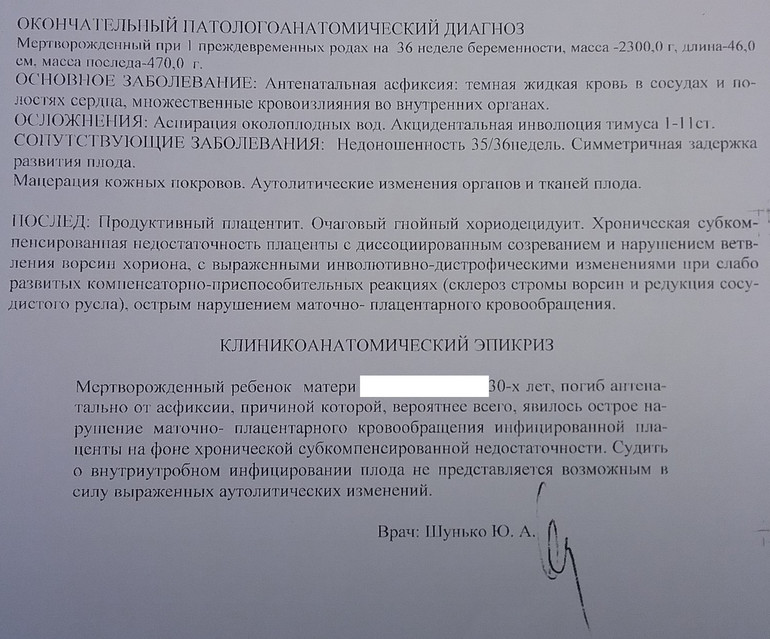 ОКОНЧАТЕЛЬНЫЙ ПАТОЛОГОАНАТОМИЧЕСКИЙ ДИАГНОЗ
Мертворожденный при 1 преждевременных родах на 36 неделе беременности, масса -2300,0 г, длина-46,0 см, масса последа-470,0 г.
ОСНОВНОЕ ЗАБОЛЕВАНИЕ: Антенатальная асфиксия: темная жидкая кровь в сосудах и полостях сердца, множественные кровоизлияния во внутренних органах.
ОСЛОЖНЕНИЯ: Аспирация околоплодных вод. Акцидентальная инволюция тимуса 1-11ст.
СОПУТСТВУЮЩИЕ ЗАБОЛЕВАНИЯ: Недоношенность 35/36недель. Симметричная задержка развития плода.
Мацерация кожных покровов. Аутолитические изменения органов и тканей плода.

ПОСЛЕД: Продуктивный плацентит. Очаговый гнойный хориодецидуит. Хроническая субкомпенсированная недостаточность плаценты с диссоциированным созреванием и нарушением ветвления ворсин хориона, с выраженными инволютивно-дистрофическими изменениями при слабо развитых компенсаторно-приспособительных реакциях (склероз стромы ворсин и редукция сосудистого русла), острым нарушением маточно- плацентарного кровообращения.

КЛИНИКОАНАТОМИЧЕСКИЙ ЭПИКРИЗ

Мертворожденный ребенок матери 30-х лет, погиб антенатально от асфиксии, причиной которой, вероятнее всего, явилось острое нарушение маточно- плацентарного кровообращения инфицированной плаценты на фоне хронической субкомпенсированной недостаточности. Судить о внутриутробном инфицировании плода не представляется возможным в силу выраженных аутолитических изменений.

Врач: Шунько Ю. А.